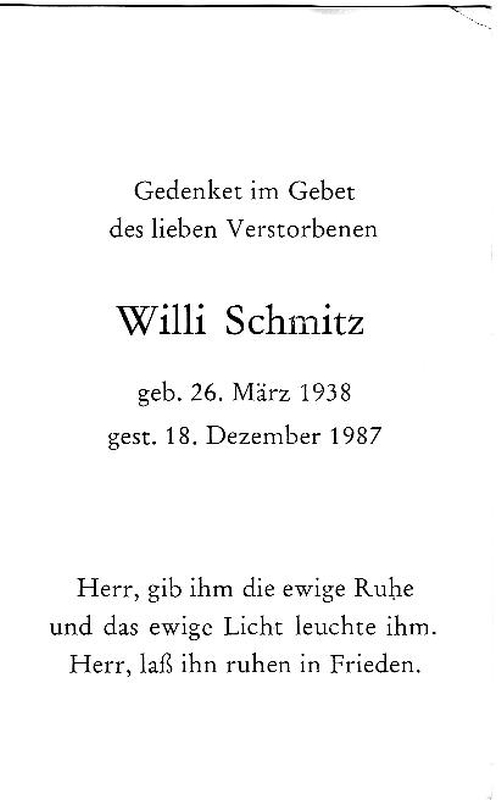 Gedenket im Gebet
des lieben Verstorbenen

Willi Schmitz

geb. 26. März 1938
gest. 18. Dezember 1987

Herr, gib ihm die ewige Ruhe
und das ewige Licht leuchte ihm.
Herr, laß ihn ruhen in Frieden.